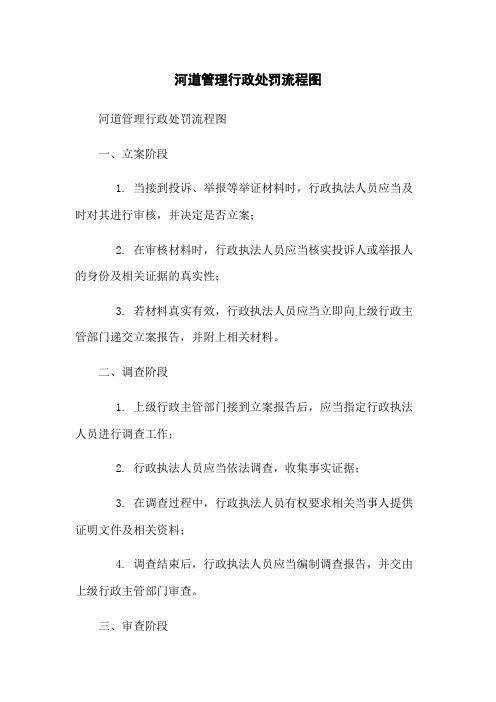 河道管理行政处罚流程图

河道管理行政处罚流程图

一、立案阶段

1. 当接到投诉、举报等举证材料时，行政执法人员应当及时对其进行审核，并决定是否立案；

2. 在审核材料时，行政执法人员应当核实投诉人或举报人的身份及相关证据的真实性；

3. 若材料真实有效，行政执法人员应当立即向上级行政主管部门递交立案报告，并附上相关材料。

二、调查阶段

1. 上级行政主管部门接到立案报告后，应当指定行政执法人员进行调查工作；

2. 行政执法人员应当依法调查，收集事实证据；

3. 在调查过程中，行政执法人员有权要求相关当事人提供证明文件及相关资料；

4. 调查结束后，行政执法人员应当编制调查报告，并交由上级行政主管部门审查。

三、审查阶段